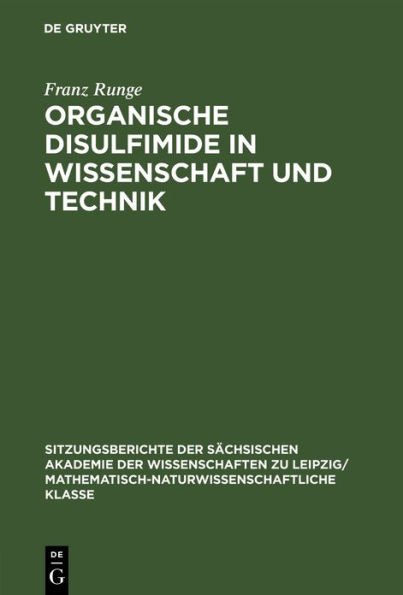 DE GRUYTER

Franz Runge

ORGANISCHE DISULFIMIDE IN WISSENSCHAFT UND TECHNIK

SITZUNGSBERICHTE DER SÄCHSISCHEN AKADEMIE DER WISSENSCHAFTEN ZU LEIPZIG/ MATHEMATISCH-NATURWISSENSCHAFTLICHE KLASSE

DE G